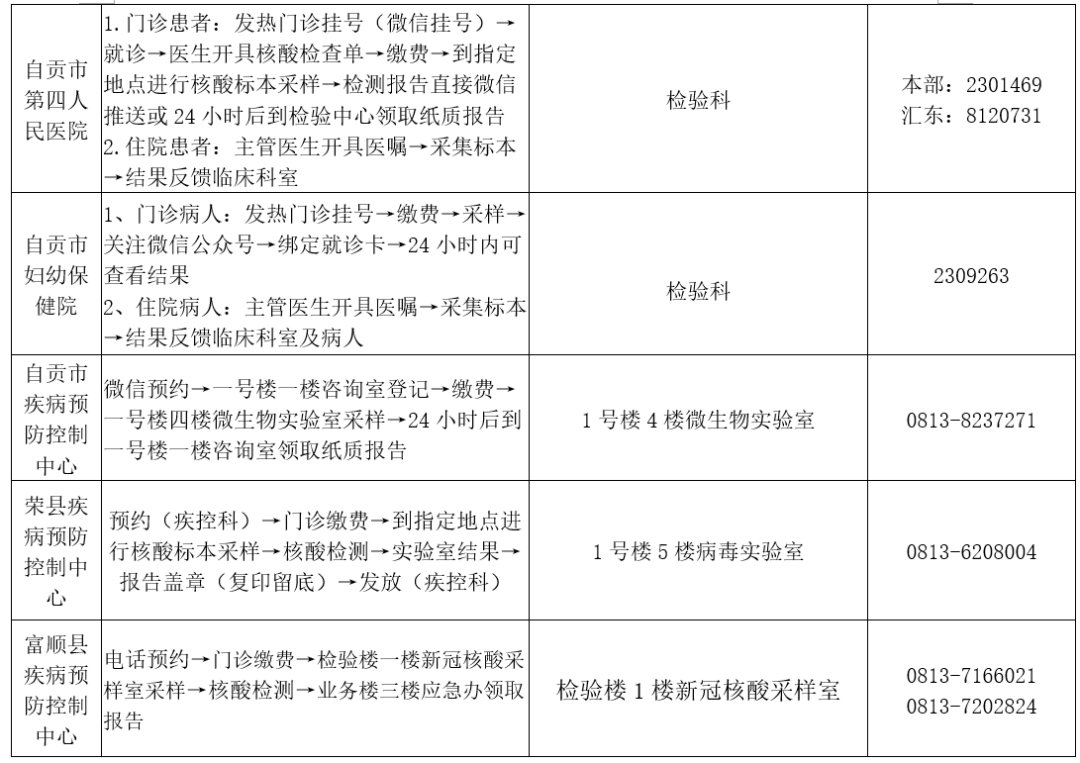 | | | | |
|---|---|---|---|
| 自贡市第四人民医院 | 1.门诊患者：发热门诊挂号（微信挂号）→就诊→医生开具核酸检查单→缴费→到指定地点进行核酸标本采样→检测报告直接微信推送或 24 小时后到检验中心领取纸质报告 2.住院患者：主管医生开具医嘱→采集标本→结果反馈临床科室 | 检验科 | 本部：2301469 汇东：8120731 |
| 自贡市妇幼保健院 | 1、门诊病人：发热门诊挂号→缴费→采样→关注微信公众号→绑定就诊卡→24 小时内可查看结果 2、住院病人：主管医生开具医嘱→采集标本→结果反馈临床科室及病人 | 检验科 | 2309263 |
| 自贡市疾病预防控制中心 | 微信预约→一号楼一楼咨询室登记→缴费→一号楼四楼微生物实验室采样→24 小时后到一号楼一楼咨询室领取纸质报告 | 1 号楼 4 楼微生物实验室 | 0813-8237271 |
| 荣县疾病预防控制中心 | 预约（疾控科）→门诊缴费→到指定地点进行核酸标本采样→核酸检测→实验室结果→报告盖章（复印留底）→发放（疾控科） | 1 号楼 5 楼病毒实验室 | 0813-6208004 |
| 富顺县疾病预防控制中心 | 电话预约→门诊缴费→检验楼一楼新冠核酸采样室采样→核酸检测→业务楼三楼应急办领取报告 | 检验楼 1 楼新冠核酸采样室 | 0813-7166021 0813-7202824 |